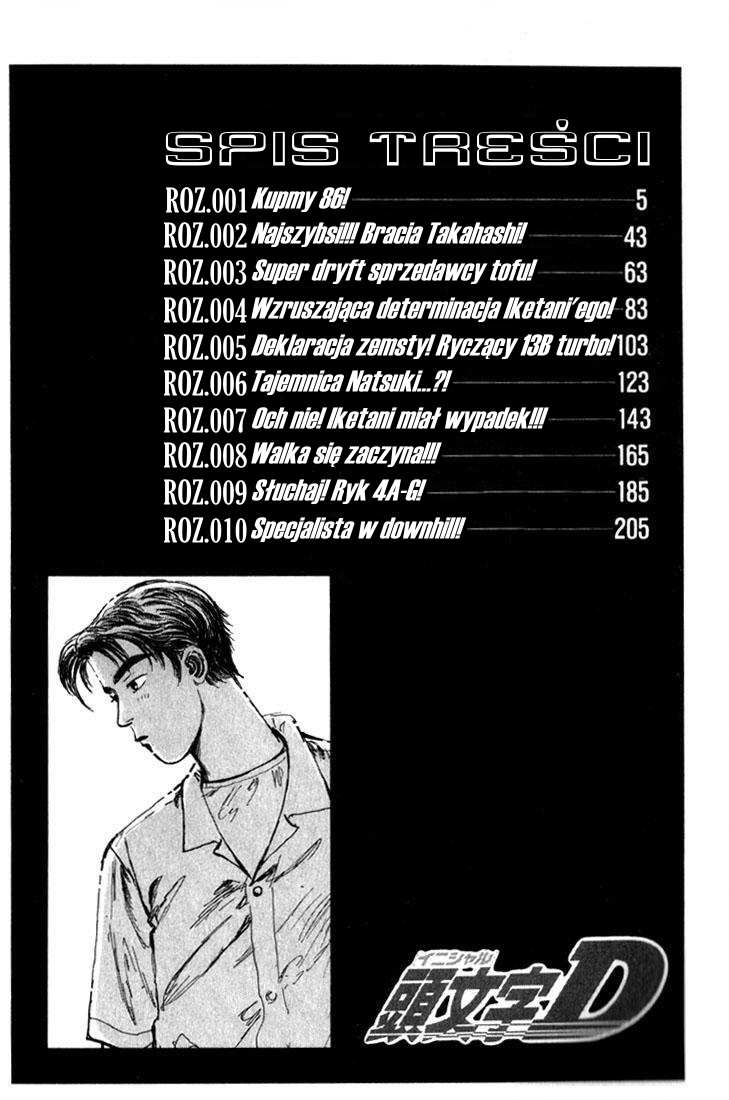 SPIS TREŚCI

ROZ.001 Kupmy 86! 5
ROZ.002 Najszybsi!!! Bracia Takahashi! 43
ROZ.003 Super dryft sprzedawcy tofu! 63
ROZ.004 Wzruszająca determinacja Iketani'ego! 83
ROZ.005 Deklaracja zemsty! Ryczący 13B turbo! 103
ROZ.006 Tajemnica Natsuki...?! 123
ROZ.007 Och nie! Iketani miał wypadek!!! 143
ROZ.008 Walka się zaczyna!!! 165
ROZ.009 Słuchaj! Ryk 4A-G! 185
ROZ.010 Specjalista w downhill! 205

イニシャル
頭文字D